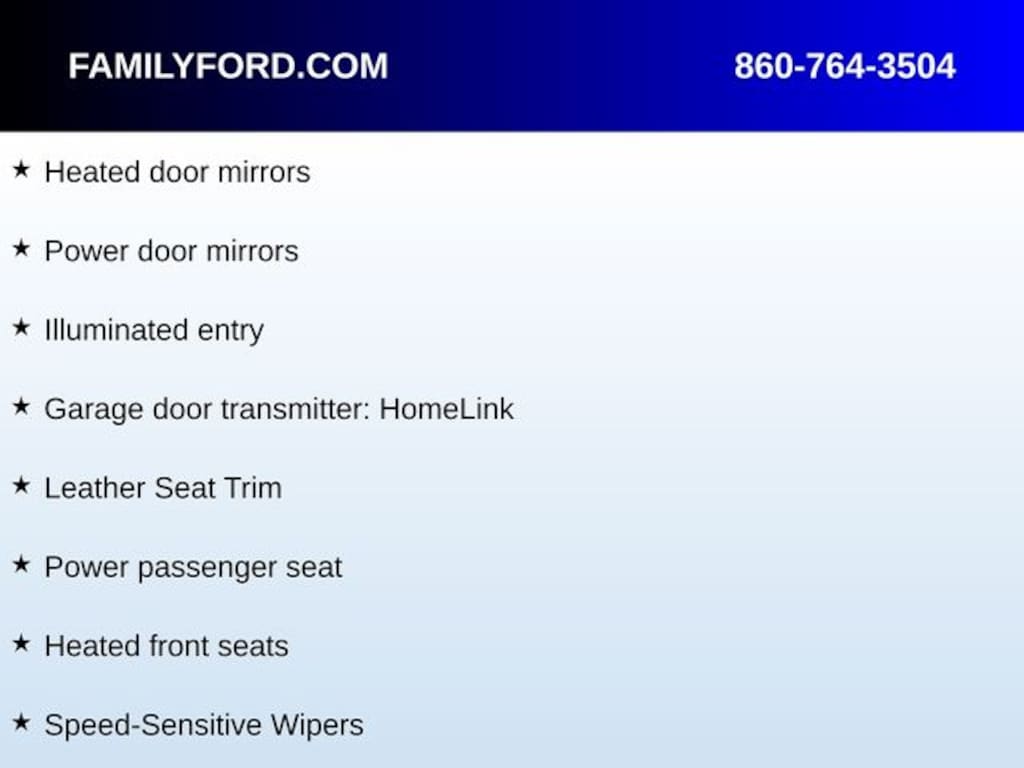 FAMILYFORD.COM 860-764-3504

★ Heated door mirrors

★ Power door mirrors

★ Illuminated entry

★ Garage door transmitter: HomeLink

★ Leather Seat Trim

★ Power passenger seat

★ Heated front seats

★ Speed-Sensitive Wipers